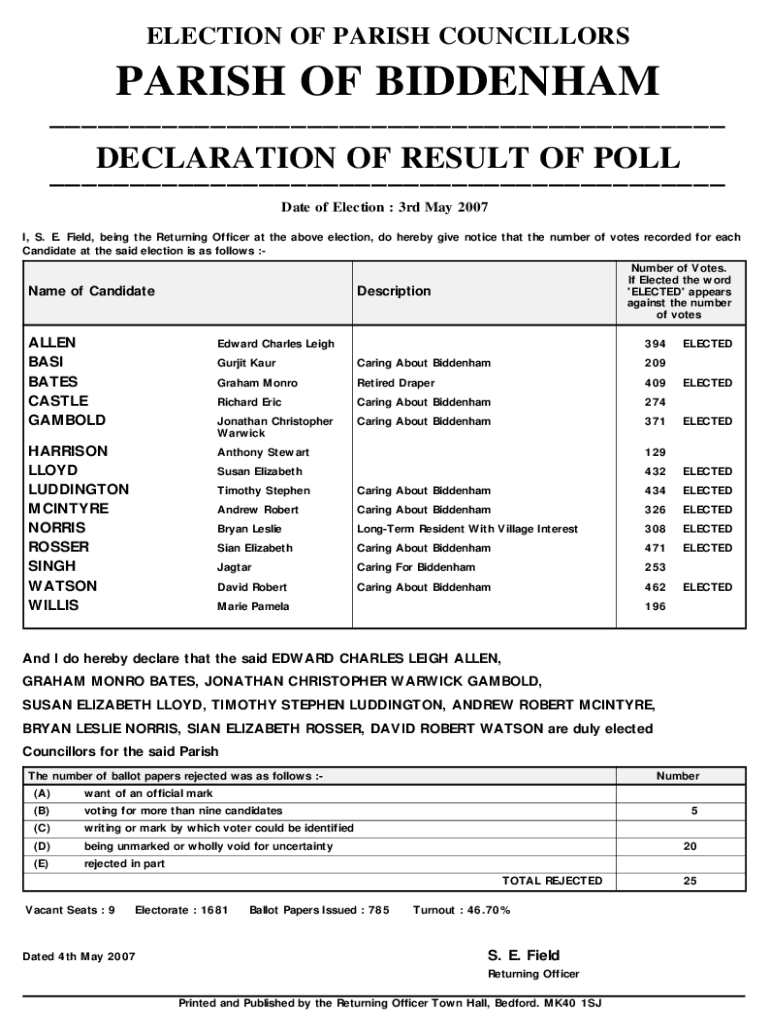 ELECTION OF PARISH COUNCILLORS

PARISH OF BIDDENHAM

DECLARATION OF RESULT OF POLL

Date of Election : 3rd May 2007

I, S. E. Field, being the Returning Officer at the above election, do hereby give notice that the number of votes recorded for each Candidate at the said election is as follows :-

| Name of Candidate | | Description | Number of Votes. If Elected the word 'ELECTED' appears against the number of votes | |
|---|---|---|---|---|
| ALLEN | Edward Charles Leigh | | 394 | ELECTED |
| BASI | Gurjit Kaur | Caring About Biddenham | 209 | |
| BATES | Graham Monro | Retired Draper | 409 | ELECTED |
| CASTLE | Richard Eric | Caring About Biddenham | 274 | |
| GAMBOLD | Jonathan Christopher Warwick | Caring About Biddenham | 371 | ELECTED |
| HARRISON | Anthony Stewart | | 129 | |
| LLOYD | Susan Elizabeth | | 432 | ELECTED |
| LUDDINGTON | Timothy Stephen | Caring About Biddenham | 434 | ELECTED |
| MCINTYRE | Andrew Robert | Caring About Biddenham | 326 | ELECTED |
| NORRIS | Bryan Leslie | Long-Term Resident With Village Interest | 308 | ELECTED |
| ROSSER | Sian Elizabeth | Caring About Biddenham | 471 | ELECTED |
| SINGH | Jagtar | Caring For Biddenham | 253 | |
| WATSON | David Robert | Caring About Biddenham | 462 | ELECTED |
| WILLIS | Marie Pamela | | 196 | |

And I do hereby declare that the said EDWARD CHARLES LEIGH ALLEN, GRAHAM MONRO BATES, JONATHAN CHRISTOPHER WARWICK GAMBOLD, SUSAN ELIZABETH LLOYD, TIMOTHY STEPHEN LUDDINGTON, ANDREW ROBERT MCINTYRE, BRYAN LESLIE NORRIS, SIAN ELIZABETH ROSSER, DAVID ROBERT WATSON are duly elected Councillors for the said Parish

| The number of ballot papers rejected was as follows :- | | Number |
|---|---|---|
| (A) | want of an official mark | |
| (B) | voting for more than nine candidates | 5 |
| (C) | writing or mark by which voter could be identified | |
| (D) | being unmarked or wholly void for uncertainty | 20 |
| (E) | rejected in part | |
| | TOTAL REJECTED | 25 |

Vacant Seats : 9 Electorate : 1681 Ballot Papers Issued : 785 Turnout : 46.70%

Dated 4th May 2007

S. E. Field
Returning Officer

Printed and Published by the Returning Officer Town Hall, Bedford. MK40 1SJ